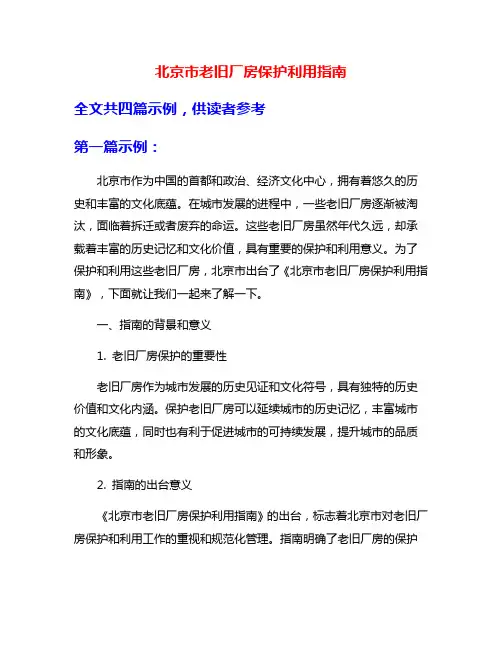 北京市老旧厂房保护利用指南

全文共四篇示例，供读者参考

第一篇示例：

北京市作为中国的首都和政治、经济文化中心，拥有着悠久的历史和丰富的文化底蕴。在城市发展的进程中，一些老旧厂房逐渐被淘汰，面临着拆迁或者废弃的命运。这些老旧厂房虽然年代久远，却承载着丰富的历史记忆和文化价值，具有重要的保护和利用意义。为了保护和利用这些老旧厂房，北京市出台了《北京市老旧厂房保护利用指南》，下面就让我们一起来了解一下。

一、指南的背景和意义

1. 老旧厂房保护的重要性

老旧厂房作为城市发展的历史见证和文化符号，具有独特的历史价值和文化内涵。保护老旧厂房可以延续城市的历史记忆，丰富城市的文化底蕴，同时也有利于促进城市的可持续发展，提升城市的品质和形象。

2. 指南的出台意义

《北京市老旧厂房保护利用指南》的出台，标志着北京市对老旧厂房保护和利用工作的重视和规范化管理。指南明确了老旧厂房的保护